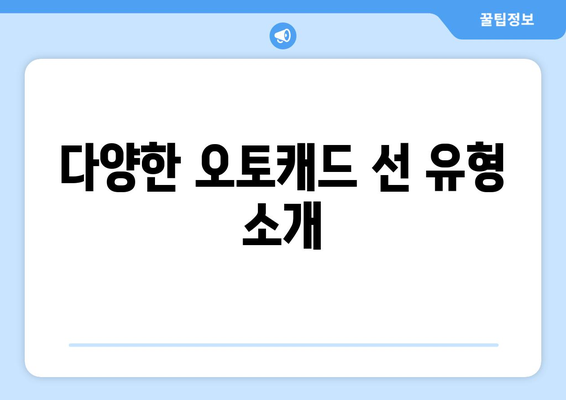 꿀팁정보

다양한 오토캐드 선 유형 소개